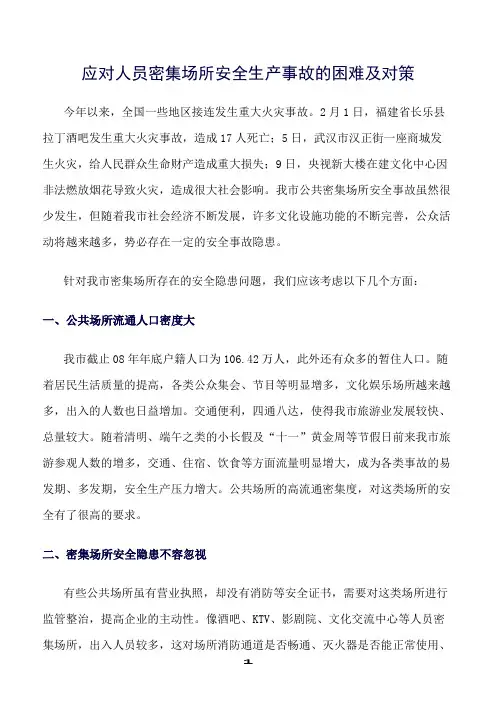 应对人员密集场所安全生产事故的困难及对策

今年以来，全国一些地区接连发生重大火灾事故。2月1日，福建省长乐县拉丁酒吧发生重大火灾事故，造成17人死亡；5日，武汉市汉正街一座商城发生火灾，给人民群众生命财产造成重大损失；9日，央视新大楼在建文化中心因非法燃放烟花导致火灾，造成很大社会影响。我市公共密集场所安全事故虽然很少发生，但随着我市社会经济不断发展，许多文化设施功能的不断完善，公众活动将越来越多，势必存在一定的安全事故隐患。

针对我市密集场所存在的安全隐患问题，我们应该考虑以下几个方面：

一、公共场所流通人口密度大

我市截止08年年底户籍人口为106.42万人，此外还有众多的暂住人口。随着居民生活质量的提高，各类公众集会、节目等明显增多，文化娱乐场所越来越多，出入的人数也日益增加。交通便利，四通八达，使得我市旅游业发展较快、总量较大。随着清明、端午之类的小长假及“十一”黄金周等节假日前来我市旅游参观人数的增多，交通、住宿、饮食等方面流量明显增大，成为各类事故的易发期、多发期，安全生产压力增大。公共场所的高流通密集度，对这类场所的安全有了很高的要求。

二、密集场所安全隐患不容忽视

有些公共场所虽有营业执照，却没有消防等安全证书，需要对这类场所进行监管整治，提高企业的主动性。像酒吧、KTV、影剧院、文化交流中心等人员密集场所，出入人员较多，这对场所消防通道是否畅通、灭火器是否能正常使用、

1